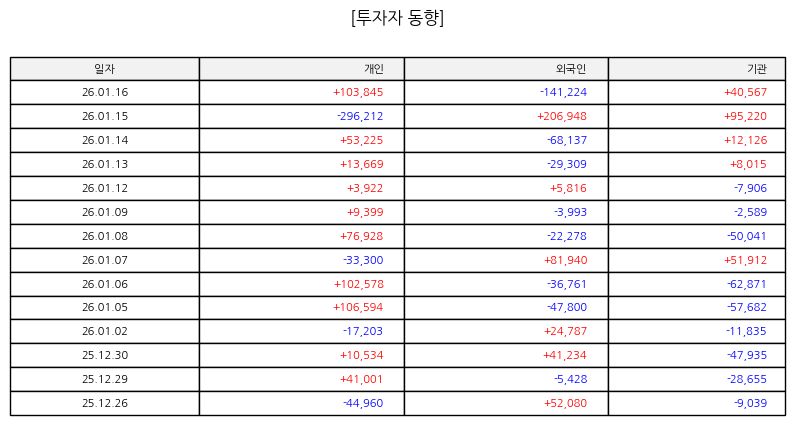 [투자자 동향]

| 일자 | 개인 | 외국인 | 기관 |
|---|---|---|---|
| 26.01.16 | +103,845 | -141,224 | +40,567 |
| 26.01.15 | -296,212 | +206,948 | +95,220 |
| 26.01.14 | +53,225 | -68,137 | +12,126 |
| 26.01.13 | +13,669 | -29,309 | +8,015 |
| 26.01.12 | +3,922 | +5,816 | -7,906 |
| 26.01.09 | +9,399 | -3,993 | -2,589 |
| 26.01.08 | +76,928 | -22,278 | -50,041 |
| 26.01.07 | -33,300 | +81,940 | +51,912 |
| 26.01.06 | +102,578 | -36,761 | -62,871 |
| 26.01.05 | +106,594 | -47,800 | -57,682 |
| 26.01.02 | -17,203 | +24,787 | -11,835 |
| 25.12.30 | +10,534 | +41,234 | -47,935 |
| 25.12.29 | +41,001 | -5,428 | -28,655 |
| 25.12.26 | -44,960 | +52,080 | -9,039 |